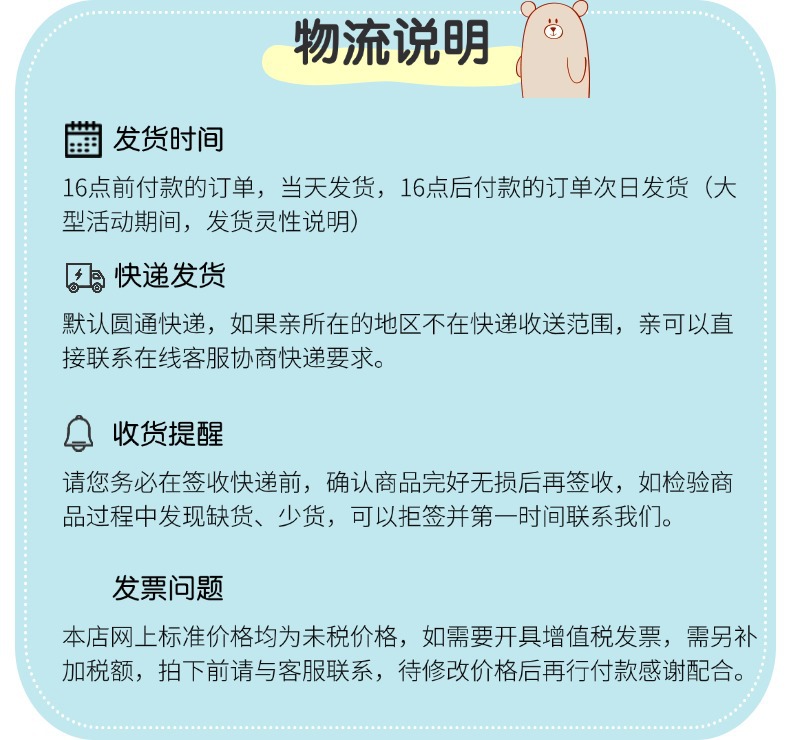 物流说明

发货时间

16点前付款的订单，当天发货，16点后付款的订单次日发货（大型活动期间，发货灵性说明）

快递发货

默认圆通快递，如果亲所在的地区不在快递收送范围，亲可以直接联系在线客服协商快递要求。

收货提醒

请您务必在签收快递前，确认商品完好无损后再签收，如检验商品过程中发现缺货、少货，可以拒签并第一时间联系我们。

发票问题

本店网上标准价格均为未税价格，如需要开具增值税发票，需另补加税额，拍下前请与客服联系，待修改价格后再行付款感谢配合。